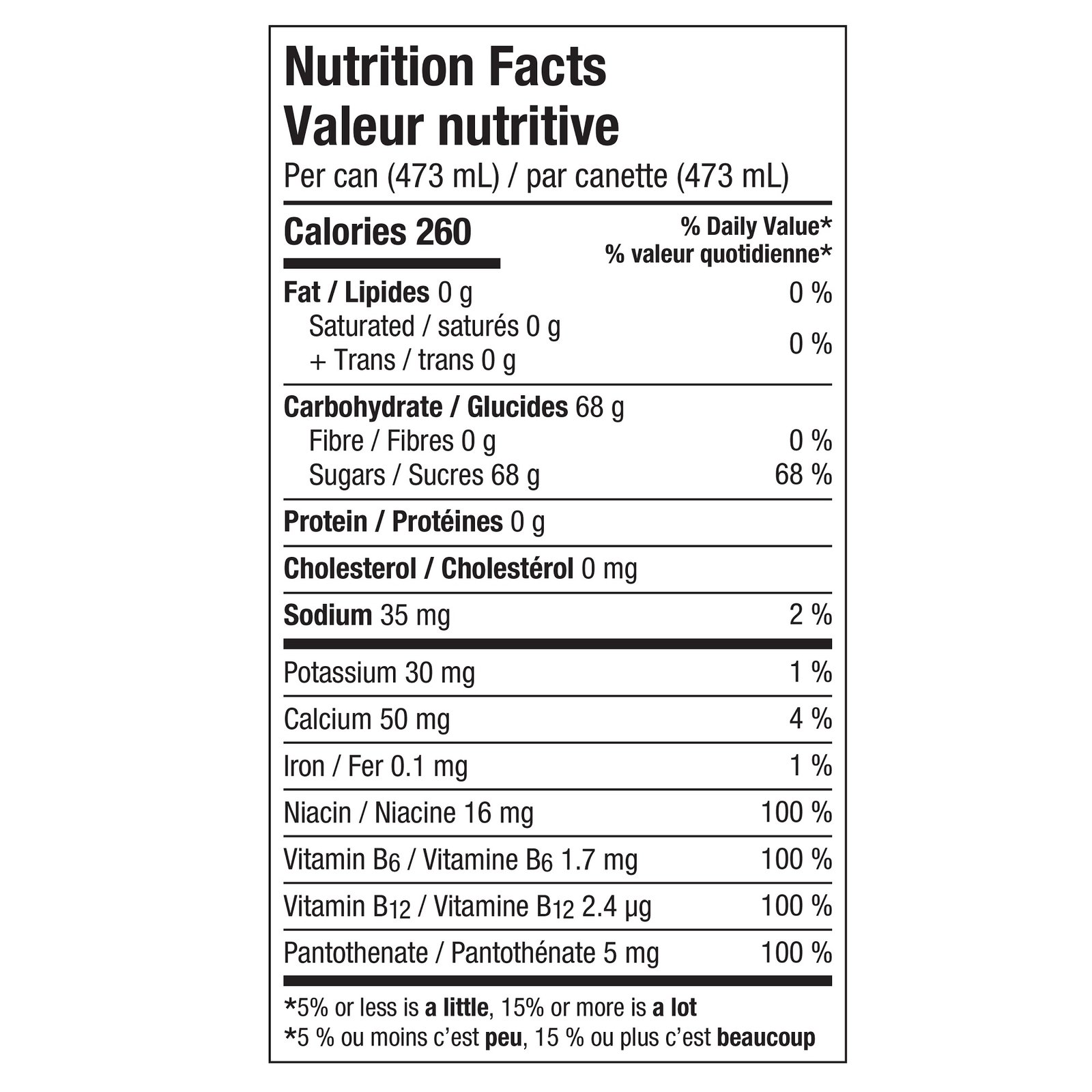 Nutrition Facts
Valeur nutritive
Per can (473 mL) / par canette (473 mL)

| Calories 260 | % Daily Value* % valeur quotidienne* |
|---|---|
| Fat / Lipides 0 g | 0 % |
| Saturated / saturés 0 g + Trans / trans 0 g | 0 % |
| Carbohydrate / Glucides 68 g | |
| Fibre / Fibres 0 g | 0 % |
| Sugars / Sucres 68 g | 68 % |
| Protein / Protéines 0 g | |
| Cholesterol / Cholestérol 0 mg | |
| Sodium 35 mg | 2 % |
| Potassium 30 mg | 1 % |
| Calcium 50 mg | 4 % |
| Iron / Fer 0.1 mg | 1 % |
| Niacin / Niacine 16 mg | 100 % |
| Vitamin $B_6$ / Vitamine $B_6$ 1.7 mg | 100 % |
| Vitamin $B_{12}$ / Vitamine $B_{12}$ 2.4 µg | 100 % |
| Pantothenate / Pantothénate 5 mg | 100 % |

*5% or less is a little, 15% or more is a lot
*5 % ou moins c'est peu, 15 % ou plus c'est beaucoup